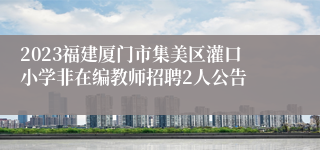 2023福建厦门市集美区灌口小学非在编教师招聘2人公告